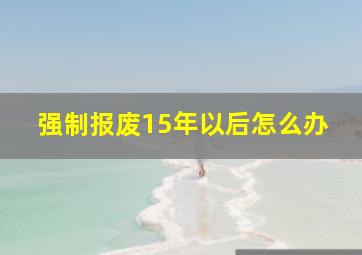 强制报废15年以后怎么办